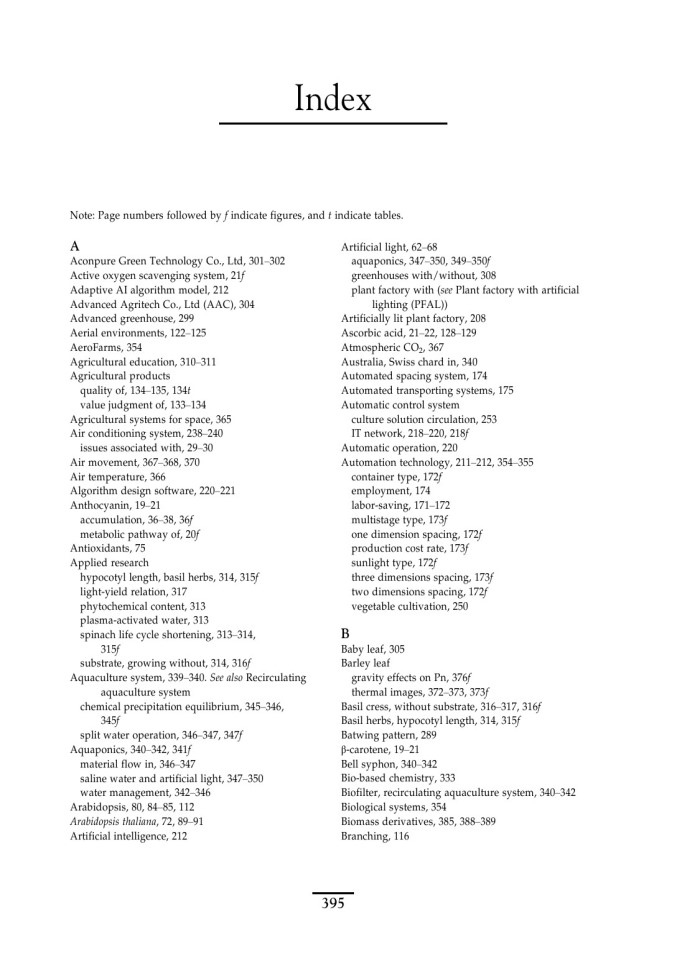 Index

Note: Page numbers followed by f indicate figures, and t indicate tables.

A
Aconpure Green Technology Co., Ltd, 301–302
Active oxygen scavenging system, 21f
Adaptive AI algorithm model, 212
Advanced Agritech Co., Ltd (AAC), 304
Advanced greenhouse, 299
Aerial environments, 122–125
AeroFarms, 354
Agricultural education, 310–311
Agricultural products
quality of, 134–135, 134t
value judgment of, 133–134
Agricultural systems for space, 365
Air conditioning system, 238–240
issues associated with, 29–30
Air movement, 367–368, 370
Air temperature, 366
Algorithm design software, 220–221
Anthocyanin, 19–21
accumulation, 36–38, 36f
metabolic pathway of, 20f
Antioxidants, 75
Applied research
hypocotyl length, basil herbs, 314, 315f
light-yield relation, 317
phytochemical content, 313
plasma-activated water, 313
spinach life cycle shortening, 313–314, 315f
substrate, growing without, 314, 316f
Aquaculture system, 339–340. See also Recirculating aquaculture system
chemical precipitation equilibrium, 345–346, 345f
split water operation, 346–347, 347f
Aquaponics, 340–342, 341f
material flow in, 346–347
saline water and artificial light, 347–350
water management, 342–346
Arabidopsis, 80, 84–85, 112
Arabidopsis thaliana, 72, 89–91
Artificial intelligence, 212

Artificial light, 62–68
aquaponics, 347–350, 349–350f
greenhouses with/without, 308
plant factory with (see Plant factory with artificial lighting (PFAL))
Artificially lit plant factory, 208
Ascorbic acid, 21–22, 128–129
Atmospheric $CO_2$, 367
Australia, Swiss chard in, 340
Automated spacing system, 174
Automated transporting systems, 175
Automatic control system
culture solution circulation, 253
IT network, 218–220, 218f
Automatic operation, 220
Automation technology, 211–212, 354–355
container type, 172f
employment, 174
labor-saving, 171–172
multistage type, 173f
one dimension spacing, 172f
production cost rate, 173f
sunlight type, 172f
three dimensions spacing, 173f
two dimensions spacing, 172f
vegetable cultivation, 250

B
Baby leaf, 305
Barley leaf
gravity effects on Pn, 376f
thermal images, 372–373, 373f
Basil cress, without substrate, 316–317, 316f
Basil herbs, hypocotyl length, 314, 315f
Batwing pattern, 289
β-carotene, 19–21
Bell syphon, 340–342
Bio-based chemistry, 333
Biofilter, recirculating aquaculture system, 340–342
Biological systems, 354
Biomass derivatives, 385, 388–389
Branching, 116

395